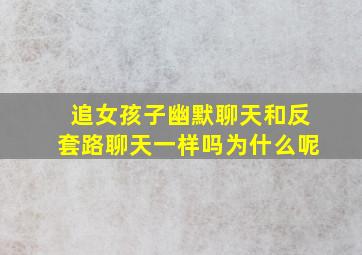 追女孩子幽默聊天和反套路聊天一样吗为什么呢